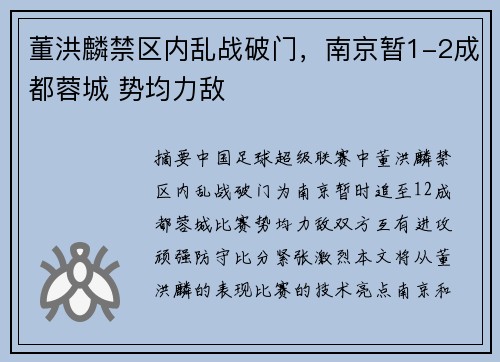 董洪麟禁区内乱战破门，南京暂1-2成都蓉城 势均力敌

摘要中国足球超级联赛中董洪麟禁区内乱战破门为南京暂时追至12成都蓉城比赛势均力敌双方互有进攻顽强防守比分紧张激烈本文将从董洪麟的表现比赛的技术亮点南京和